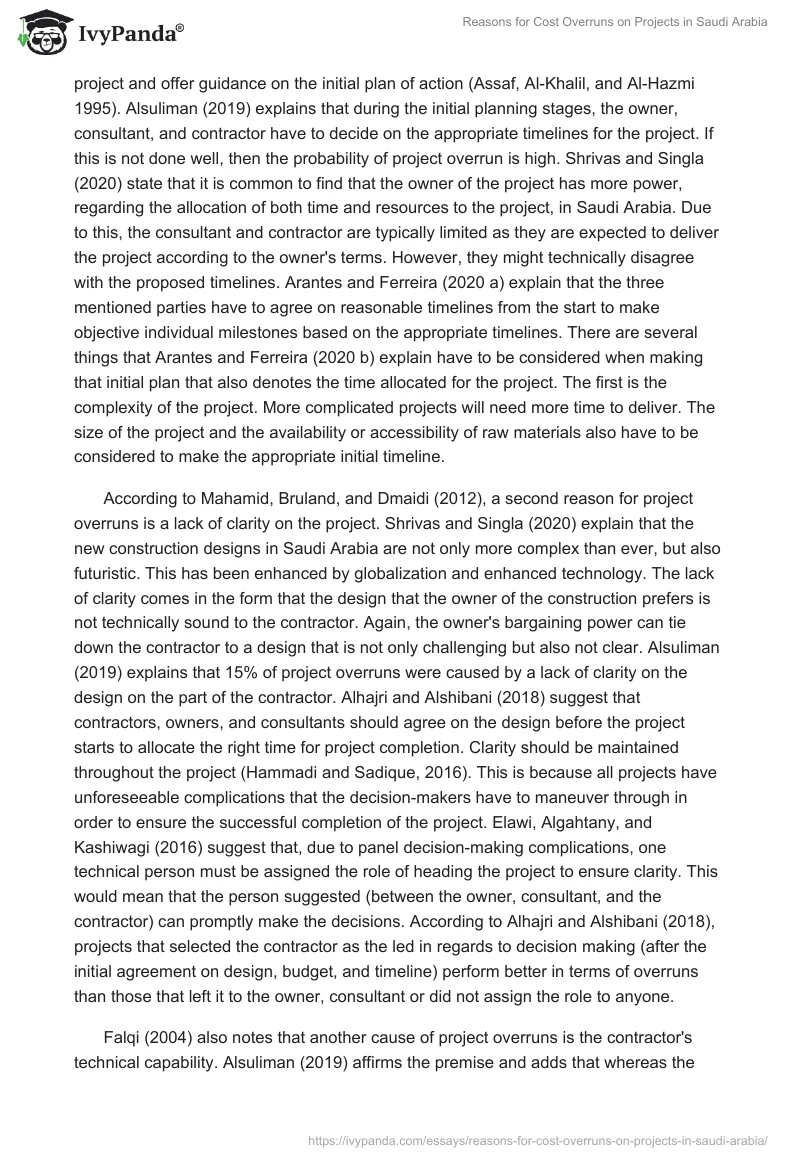 IvyPanda®

Reasons for Cost Overruns on Projects in Saudi Arabia

project and offer guidance on the initial plan of action (Assaf, Al-Khalil, and Al-Hazmi 1995). Alsuliman (2019) explains that during the initial planning stages, the owner, consultant, and contractor have to decide on the appropriate timelines for the project. If this is not done well, then the probability of project overrun is high. Shrivas and Singla (2020) state that it is common to find that the owner of the project has more power, regarding the allocation of both time and resources to the project, in Saudi Arabia. Due to this, the consultant and contractor are typically limited as they are expected to deliver the project according to the owner's terms. However, they might technically disagree with the proposed timelines. Arantes and Ferreira (2020 a) explain that the three mentioned parties have to agree on reasonable timelines from the start to make objective individual milestones based on the appropriate timelines. There are several things that Arantes and Ferreira (2020 b) explain have to be considered when making that initial plan that also denotes the time allocated for the project. The first is the complexity of the project. More complicated projects will need more time to deliver. The size of the project and the availability or accessibility of raw materials also have to be considered to make the appropriate initial timeline.

According to Mahamid, Bruland, and Dmaidi (2012), a second reason for project overruns is a lack of clarity on the project. Shrivas and Singla (2020) explain that the new construction designs in Saudi Arabia are not only more complex than ever, but also futuristic. This has been enhanced by globalization and enhanced technology. The lack of clarity comes in the form that the design that the owner of the construction prefers is not technically sound to the contractor. Again, the owner's bargaining power can tie down the contractor to a design that is not only challenging but also not clear. Alsuliman (2019) explains that 15% of project overruns were caused by a lack of clarity on the design on the part of the contractor. Alhajri and Alshibani (2018) suggest that contractors, owners, and consultants should agree on the design before the project starts to allocate the right time for project completion. Clarity should be maintained throughout the project (Hammadi and Sadique, 2016). This is because all projects have unforeseeable complications that the decision-makers have to maneuver through in order to ensure the successful completion of the project. Elawi, Algahtany, and Kashiwagi (2016) suggest that, due to panel decision-making complications, one technical person must be assigned the role of heading the project to ensure clarity. This would mean that the person suggested (between the owner, consultant, and the contractor) can promptly make the decisions. According to Alhajri and Alshibani (2018), projects that selected the contractor as the led in regards to decision making (after the initial agreement on design, budget, and timeline) perform better in terms of overruns than those that left it to the owner, consultant or did not assign the role to anyone.

Falqi (2004) also notes that another cause of project overruns is the contractor's technical capability. Alsuliman (2019) affirms the premise and adds that whereas the

https://ivypanda.com/essays/reasons-for-cost-overruns-on-projects-in-saudi-arabia/